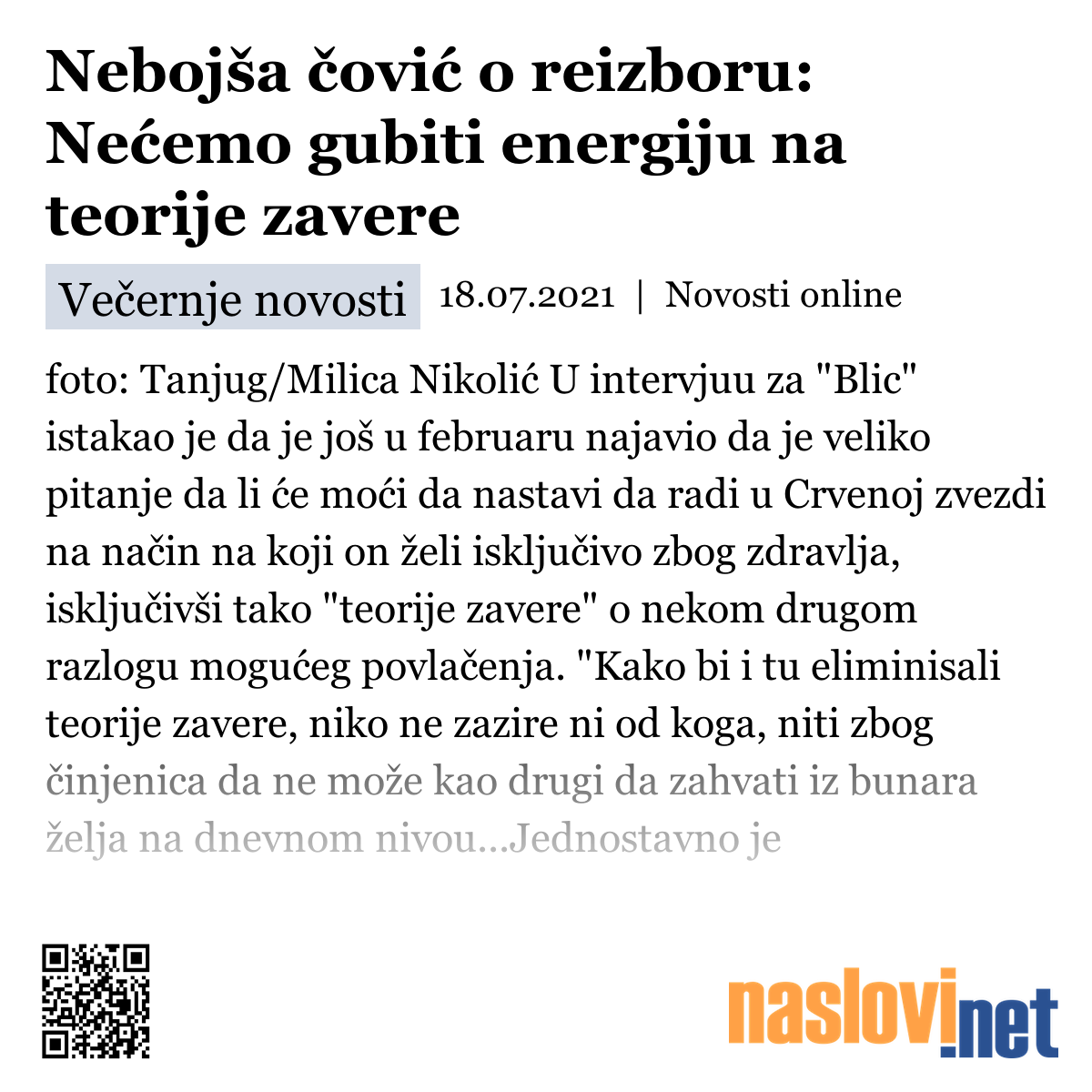 Nebojša čović o reizboru: Nećemo gubiti energiju na teorije zavere

Večernje novosti 18.07.2021 | Novosti online

foto: Tanjug/Milica Nikolić U intervjuu za "Blic" istakao je da je još u februaru najavio da je veliko pitanje da li će moći da nastavi da radi u Crvenoj zvezdi na način na koji on želi isključivo zbog zdravlja, isključivši tako "teorije zavere" o nekom drugom razlogu mogućeg povlačenja. "Kako bi i tu eliminisali teorije zavere, niko ne zazire ni od koga, niti zbog činjenica da ne može kao drugi da zahvati iz bunara želja na dnevnom nivou...Jednostavno je

naslovi.net